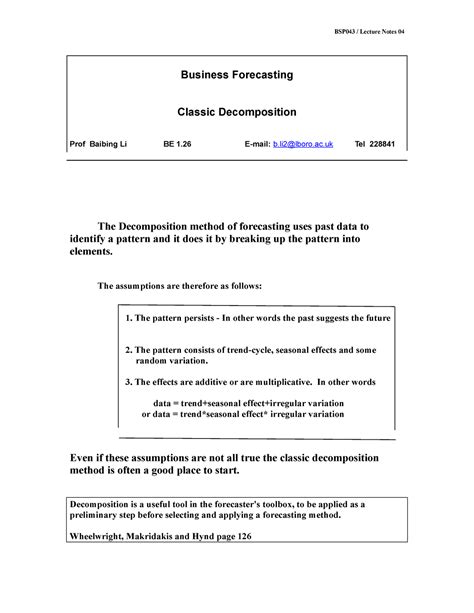 BSP043 / Lecture Notes 04

Business Forecasting

Classic Decomposition

Prof Baibing Li BE 1.26 E-mail: b.li2@lboro.ac.uk Tel 228841

The Decomposition method of forecasting uses past data to identify a pattern and it does it by breaking up the pattern into elements.

The assumptions are therefore as follows:

1. The pattern persists - In other words the past suggests the future

2. The pattern consists of trend-cycle, seasonal effects and some random variation.

3. The effects are additive or are multiplicative. In other words

data = trend+seasonal effect+irregular variation
or data = trend*seasonal effect* irregular variation

Even if these assumptions are not all true the classic decomposition method is often a good place to start.

Decomposition is a useful tool in the forecaster's toolbox, to be applied as a preliminary step before selecting and applying a forecasting method.

Wheelwright, Makridakis and Hynd page 126